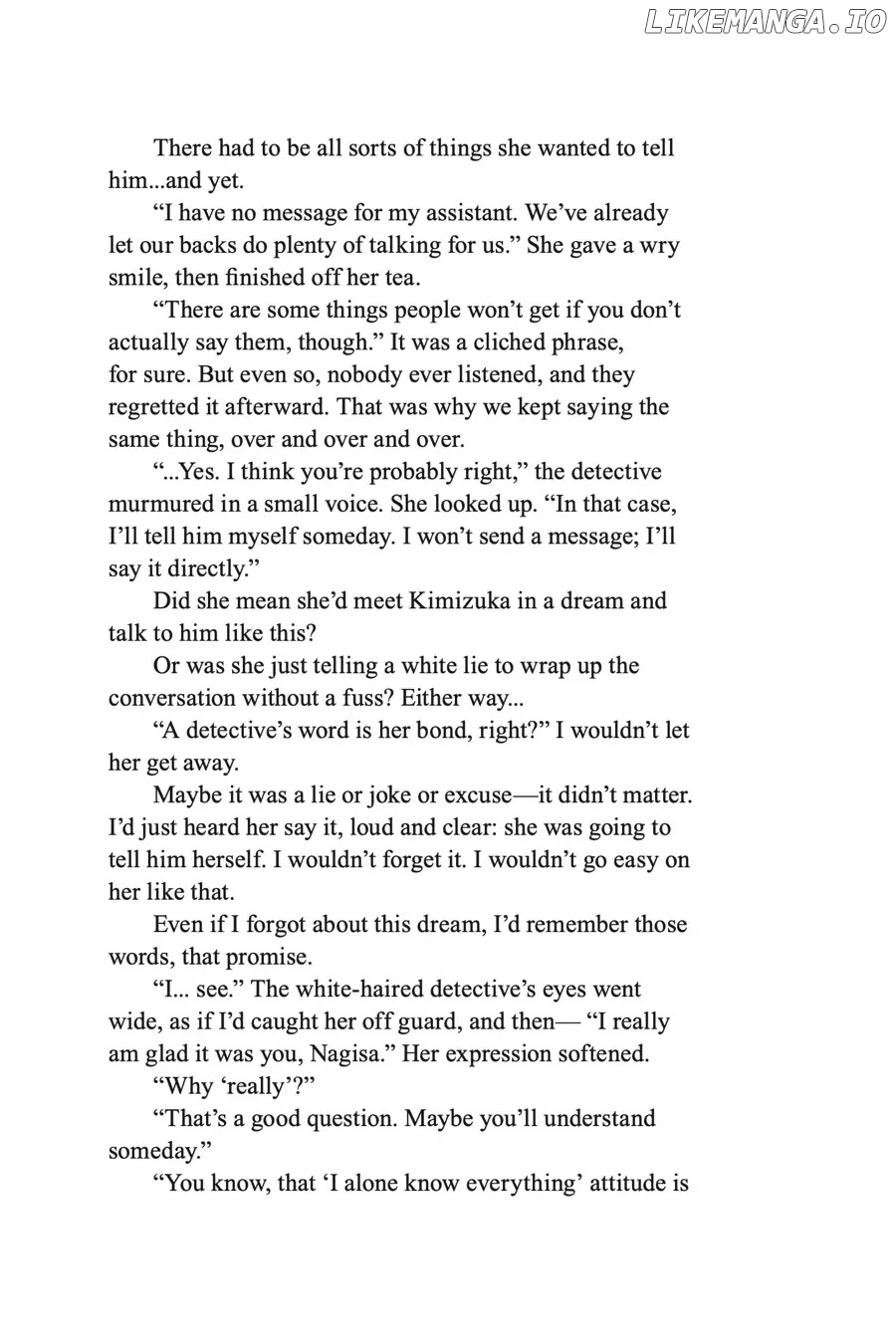 LIKEMANGA.IO

There had to be all sorts of things she wanted to tell him...and yet.

“I have no message for my assistant. We’ve already let our backs do plenty of talking for us.” She gave a wry smile, then finished off her tea.

“There are some things people won’t get if you don’t actually say them, though.” It was a cliched phrase, for sure. But even so, nobody ever listened, and they regretted it afterward. That was why we kept saying the same thing, over and over and over.

“...Yes. I think you’re probably right,” the detective murmured in a small voice. She looked up. “In that case, I’ll tell him myself someday. I won’t send a message; I’ll say it directly.”

Did she mean she’d meet Kimizuka in a dream and talk to him like this?

Or was she just telling a white lie to wrap up the conversation without a fuss? Either way...

“A detective’s word is her bond, right?” I wouldn’t let her get away.

Maybe it was a lie or joke or excuse—it didn’t matter. I’d just heard her say it, loud and clear: she was going to tell him herself. I wouldn’t forget it. I wouldn’t go easy on her like that.

Even if I forgot about this dream, I’d remember those words, that promise.

“I... see.” The white-haired detective’s eyes went wide, as if I’d caught her off guard, and then— “I really am glad it was you, Nagisa.” Her expression softened.

“Why ‘really’?”

“That’s a good question. Maybe you’ll understand someday.”

“You know, that ‘I alone know everything’ attitude is